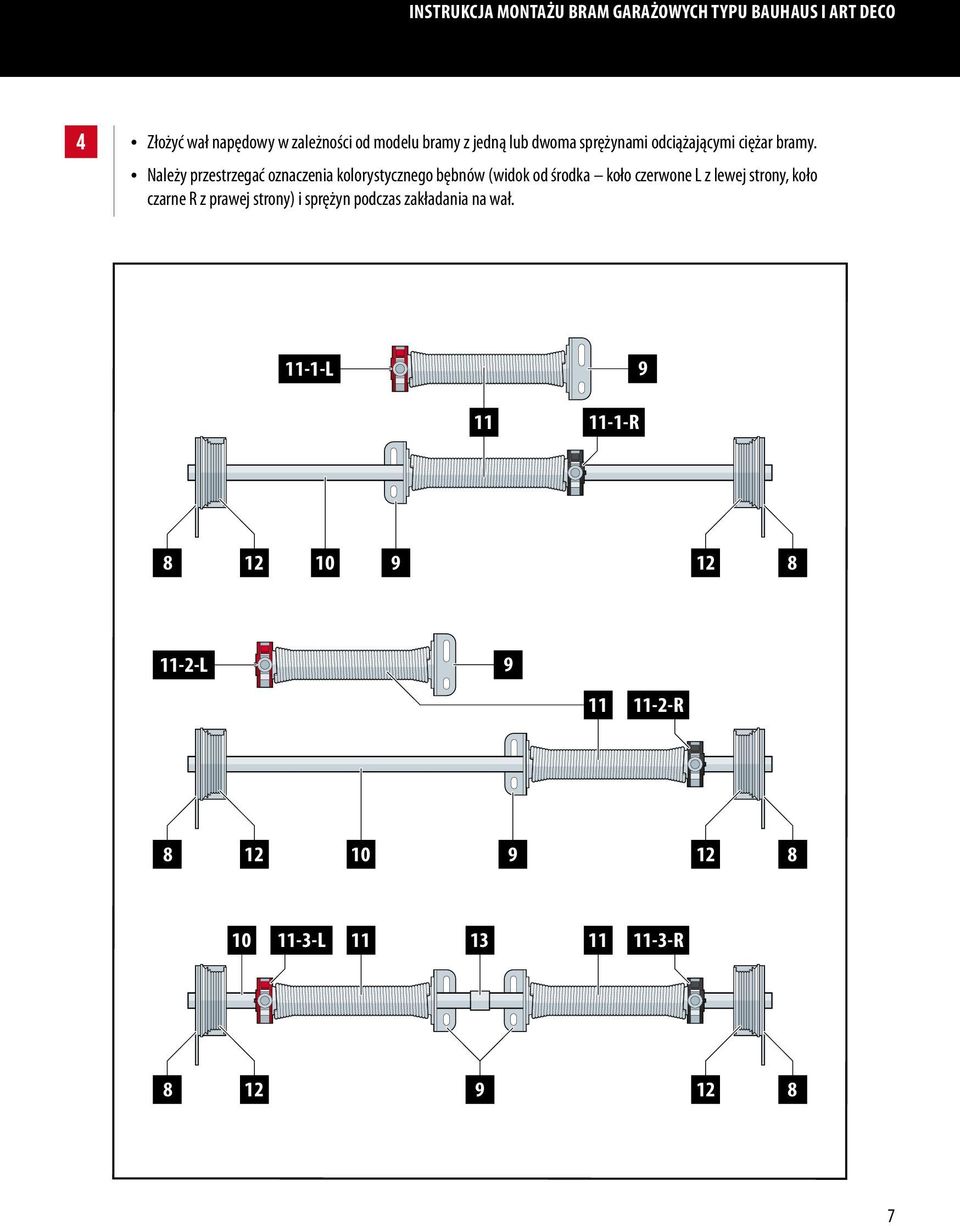 INSTRUKCJA MONTAŻU BRAM GARAŻOWYCH TYPU BAUHAUS I ART DECO

4

• Złożyć wał napędowy w zależności od modelu bramy z jedną lub dwoma sprężynami odciążającymi ciężar bramy.

• Należy przestrzegać oznaczenia kolorystycznego bębnów (widok od środka – koło czerwone L z lewej strony, koło czarne R z prawej strony) i sprężyn podczas zakładania na wał.

11-1-L
9
11
11-1-R
8
12
10
9
12
8

11-2-L
9
11
11-2-R
8
12
10
9
12
8

10
11-3-L
11
13
11
11-3-R
8
12
9
12
8

7